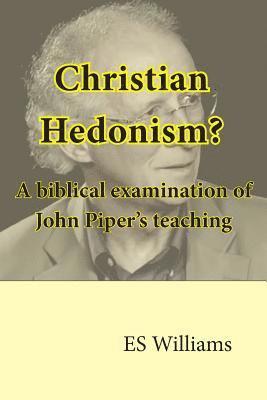 Christian Hedonism?

A biblical examination of John Piper's teaching

ES Williams